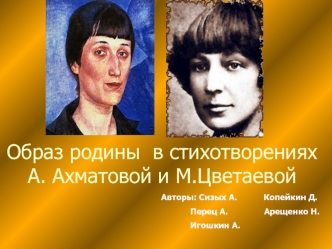 Образ родины в стихотворениях А. Ахматовой и М.Цветаевой

Авторы: Сизых А.
Перец А.
Игошкин А.
Копейкин Д.
Арещенко Н.